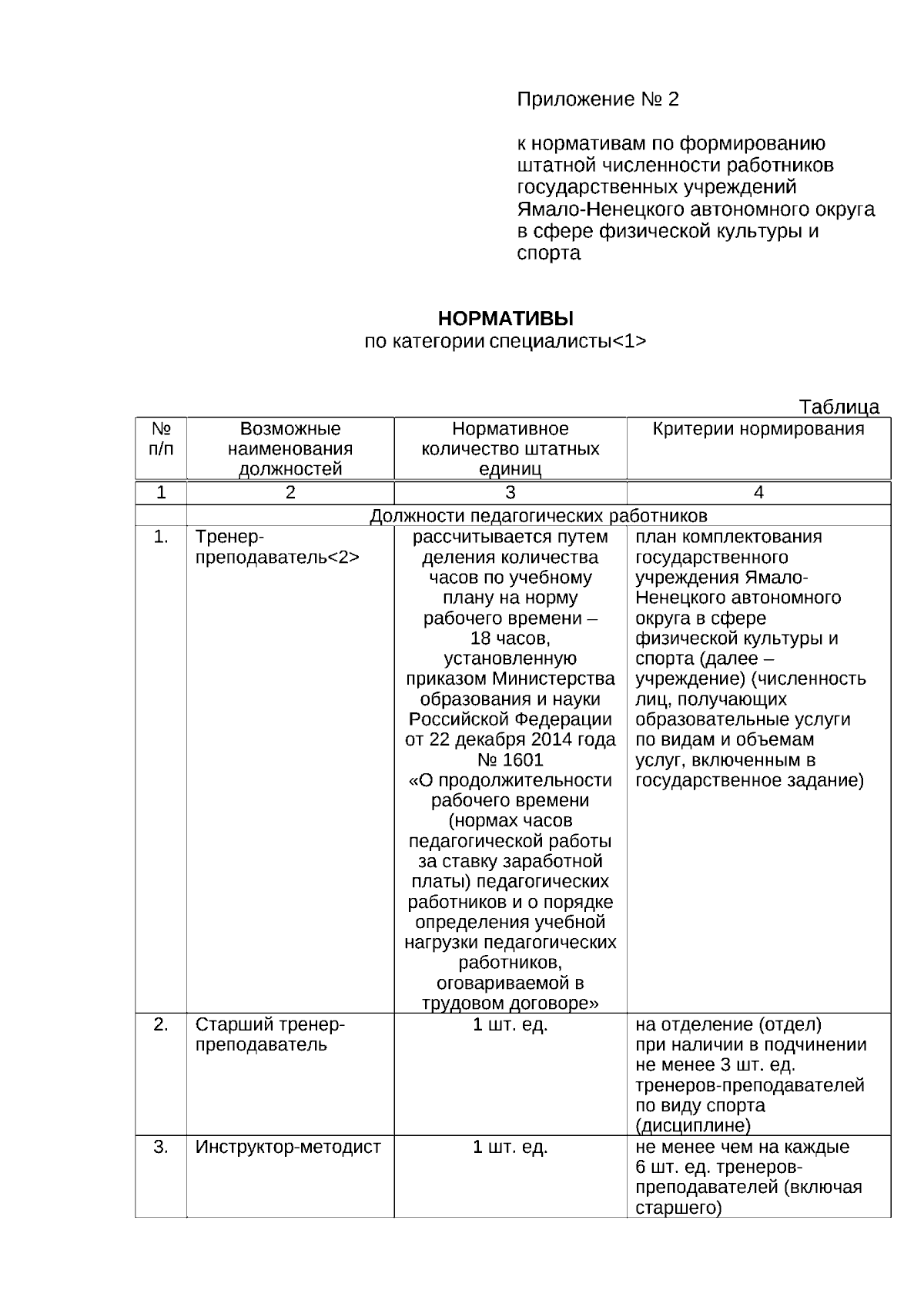 Приложение № 2

к нормативам по формированию штатной численности работников государственных учреждений Ямало-Ненецкого автономного округа в сфере физической культуры и спорта

НОРМАТИВЫ
по категории специалисты<1>

Таблица

| № п/п | Возможные наименования должностей | Нормативное количество штатных единиц | Критерии нормирования |
|---|---|---|---|
| 1 | 2 | 3 | 4 |
| | Должности педагогических работников | | |
| 1. | Тренер-преподаватель<2> | рассчитывается путем деления количества часов по учебному плану на норму рабочего времени – 18 часов, установленную приказом Министерства образования и науки Российской Федерации от 22 декабря 2014 года № 1601 «О продолжительности рабочего времени (нормах часов педагогической работы за ставку заработной платы) педагогических работников и о порядке определения учебной нагрузки педагогических работников, оговариваемой в трудовом договоре» | план комплектования государственного учреждения Ямало-Ненецкого автономного округа в сфере физической культуры и спорта (далее – учреждение) (численность лиц, получающих образовательные услуги по видам и объемам услуг, включенным в государственное задание) |
| 2. | Старший тренер-преподаватель | 1 шт. ед. | на отделение (отдел) при наличии в подчинении не менее 3 шт. ед. тренеров-преподавателей по виду спорта (дисциплине) |
| 3. | Инструктор-методист | 1 шт. ед. | не менее чем на каждые 6 шт. ед. тренеров-преподавателей (включая старшего) |